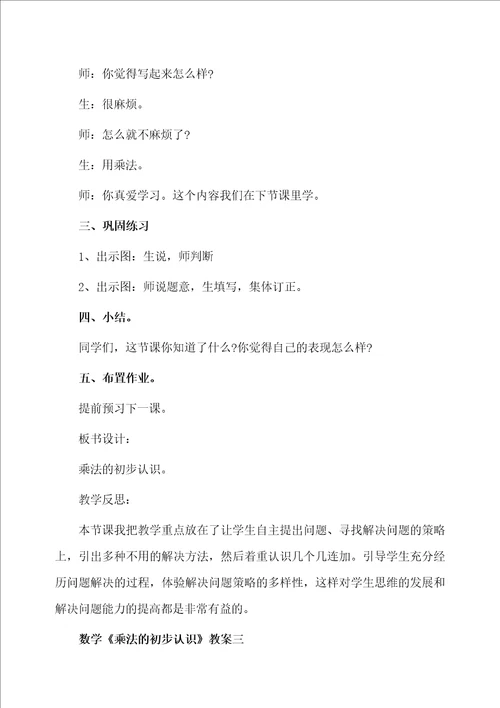 师：你觉得写起来怎么样?

生：很麻烦。

师：怎么就不麻烦了?

生：用乘法。

师：你真爱学习。这个内容我们在下节课里学。

三、巩固练习

1、出示图：生说，师判断

2、出示图：师说题意，生填写，集体订正。

四、小结。

同学们，这节课你知道了什么?你觉得自己的表现怎么样?

五、布置作业。

提前预习下一课。

板书设计：

乘法的初步认识。

教学反思：

本节课我把教学重点放在了让学生自主提出问题、寻找解决问题的策略上，引出多种不用的解决方法，然后着重认识几个几连加。引导学生充分经历问题解决的过程，体验解决问题策略的多样性，这样对学生思维的发展和解决问题能力的提高都是非常有益的。

数学《乘法的初步认识》教案三